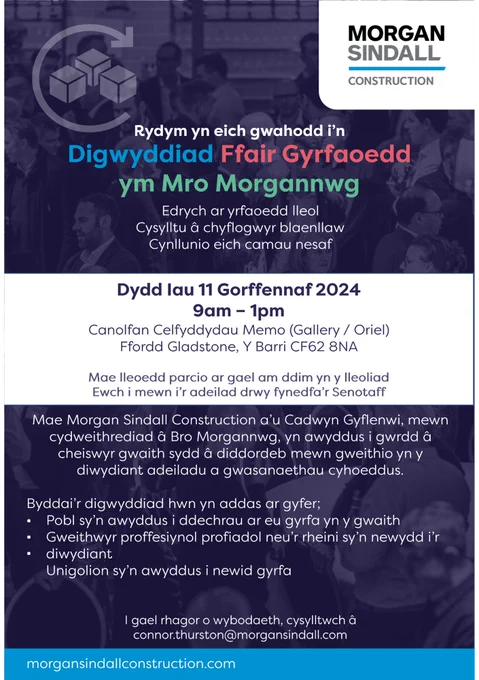 MORGAN
SINDALL
CONSTRUCTION

Rydym yn eich gwahodd i'n
Digwyddiad Ffair Gyrfaoedd
ym Mro Morgannwg

Edrych ar yrfaoedd lleol
Cysylltu â chyflogwyr blaenllaw
Cynllunio eich camau nesaf

Dydd Iau 11 Gorffennaf 2024
9am – 1pm
Canolfan Celfyddydau Memo (Gallery / Oriel)
Ffordd Gladstone, Y Barri CF62 8NA

Mae lleoedd parcio ar gael am ddim yn y lleoliad
Ewch i mewn i'r adeilad drwy fynedfa'r Senotaff

Mae Morgan Sindall Construction a'u Cadwyn Gyflenwi, mewn cydweithrediad â Bro Morgannwg, yn awyddus i gwrdd â cheiswyr gwaith sydd â diddordeb mewn gweithio yn y diwydiant adeiladu a gwasanaethau cyhoeddus.

Byddai'r digwyddiad hwn yn addas ar gyfer;
• Pobl sy'n awyddus i ddechrau ar eu gyrfa yn y gwaith
• Gweithwyr proffesiynol profiadol neu'r rheini sy'n newydd i'r
• diwydiant
Unigolion sy'n awyddus i newid gyrfa

I gael rhagor o wybodaeth, cysylltwch â
connor.thurston@morgansindall.com

morgansindallconstruction.com